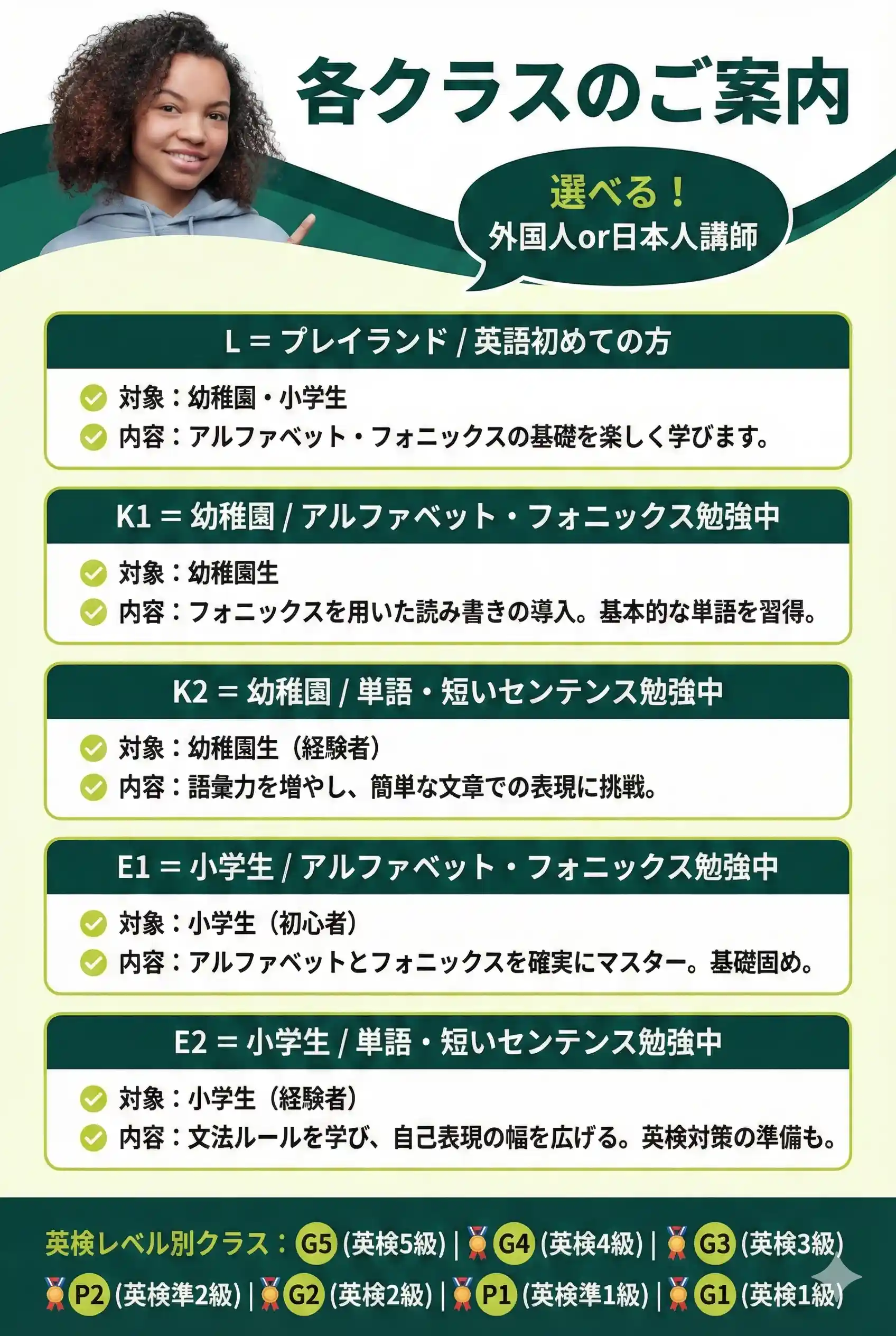 各クラスのご案内

選べる！
外国人or日本人講師

L = プレイランド / 英語初めての方

対象：幼稚園・小学生
内容：アルファベット・フォニックスの基礎を楽しく学びます。

K1 = 幼稚園 / アルファベット・フォニックス勉強中

対象：幼稚園生
内容：フォニックスを用いた読み書きの導入。基本的な単語を習得。

K2 = 幼稚園 / 単語・短いセンテンス勉強中

対象：幼稚園生（経験者）
内容：語彙力を増やし、簡単な文章での表現に挑戦。

E1 = 小学生 / アルファベット・フォニックス勉強中

対象：小学生（初心者）
内容：アルファベットとフォニックスを確実にマスター。基礎固め。

E2 = 小学生 / 単語・短いセンテンス勉強中

対象：小学生（経験者）
内容：文法ルールを学び、自己表現の幅を広げる。英検対策の準備も。

英検レベル別クラス：G5 (英検5級) | G4 (英検4級) | G3 (英検3級)
P2 (英検準2級) | G2 (英検2級) | P1 (英検準1級) | G1 (英検1級)